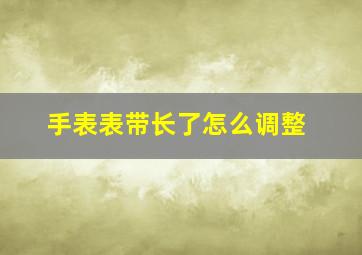 手表表带长了怎么调整